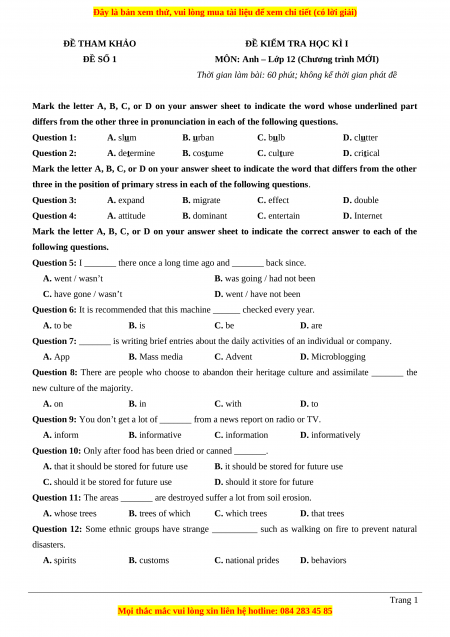 Đây là bản xem thử, vui lòng mua tài liệu để xem chi tiết (có lời giải)

ĐỀ THAM KHẢO
ĐỀ SỐ 1

ĐỀ KIỂM TRA HỌC KÌ I
MÔN: Anh – Lớp 12 (Chương trình MỚI)
Thời gian làm bài: 60 phút; không kể thời gian phát đề

Mark the letter A, B, C, or D on your answer sheet to indicate the word whose underlined part differs from the other three in pronunciation in each of the following questions.

Question 1: A. slum B. urban C. bulb D. clutter
Question 2: A. determine B. costume C. culture D. critical

Mark the letter A, B, C, or D on your answer sheet to indicate the word that differs from the other three in the position of primary stress in each of the following questions.

Question 3: A. expand B. migrate C. effect D. double
Question 4: A. attitude B. dominant C. entertain D. Internet

Mark the letter A, B, C, or D on your answer sheet to indicate the correct answer to each of the following questions.

Question 5: I _______ there once a long time ago and _______ back since.
A. went / wasn't B. was going / had not been
C. have gone / wasn't D. went / have not been

Question 6: It is recommended that this machine ______ checked every year.
A. to be B. is C. be D. are

Question 7: _______ is writing brief entries about the daily activities of an individual or company.
A. App B. Mass media C. Advent D. Microblogging

Question 8: There are people who choose to abandon their heritage culture and assimilate _______ the new culture of the majority.
A. on B. in C. with D. to

Question 9: You don't get a lot of _______ from a news report on radio or TV.
A. inform B. informative C. information D. informatively

Question 10: Only after food has been dried or canned _______.
A. that it should be stored for future use B. it should be stored for future use
C. should it be stored for future use D. should it store for future

Question 11: The areas _______ are destroyed suffer a lot from soil erosion.
A. whose trees B. trees of which C. which trees D. that trees

Question 12: Some ethnic groups have strange __________ such as walking on fire to prevent natural disasters.
A. spirits B. customs C. national prides D. behaviors

Trang 1

Mọi thắc mắc vui lòng xin liên hệ hotline: 084 283 45 85